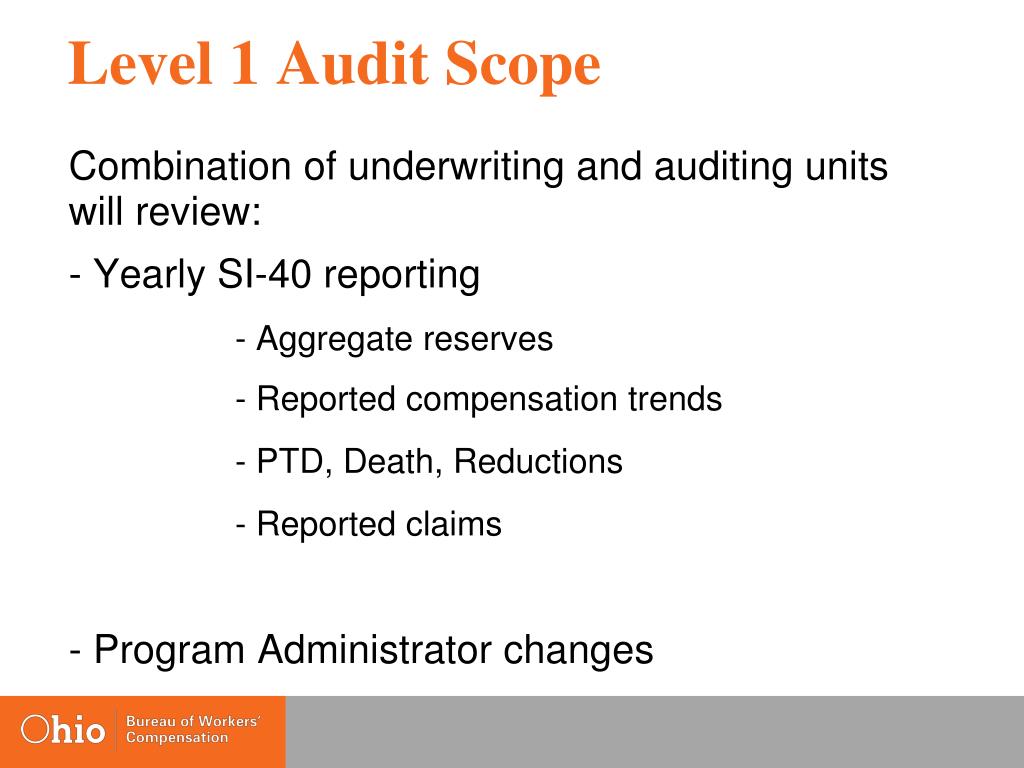 Level 1 Audit Scope

Combination of underwriting and auditing units will review:

- Yearly SI-40 reporting

- Aggregate reserves

- Reported compensation trends

- PTD, Death, Reductions

- Reported claims

- Program Administrator changes

Ohio Bureau of Workers' Compensation